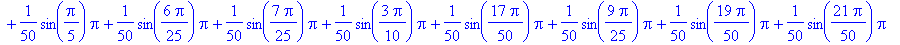 $+\frac{1}{50}\sin\left(\frac{\pi}{5}\right)\pi+\frac{1}{50}\sin\left(\frac{6\pi}{25}\right)\pi+\frac{1}{50}\sin\left(\frac{7\pi}{25}\right)\pi+\frac{1}{50}\sin\left(\frac{3\pi}{10}\right)\pi+\frac{1}{50}\sin\left(\frac{17\pi}{50}\right)\pi+\frac{1}{50}\sin\left(\frac{9\pi}{25}\right)\pi+\frac{1}{50}\sin\left(\frac{19\pi}{50}\right)\pi+\frac{1}{50}\sin\left(\frac{21\pi}{50}\right)\pi$